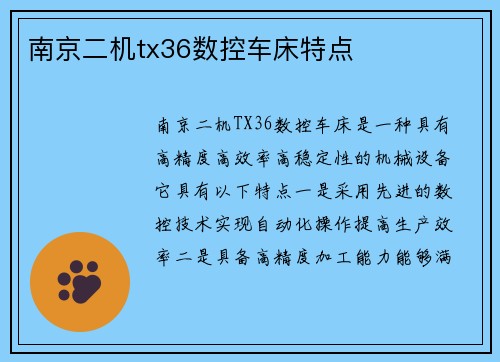 南京二机tx36数控车床特点

南京二机TX36数控车床是一种具有高精度高效率高稳定性的机械设备它具有以下特点一是采用先进的数控技术实现自动化操作提高生产效率二是具备高精度加工能力能够满